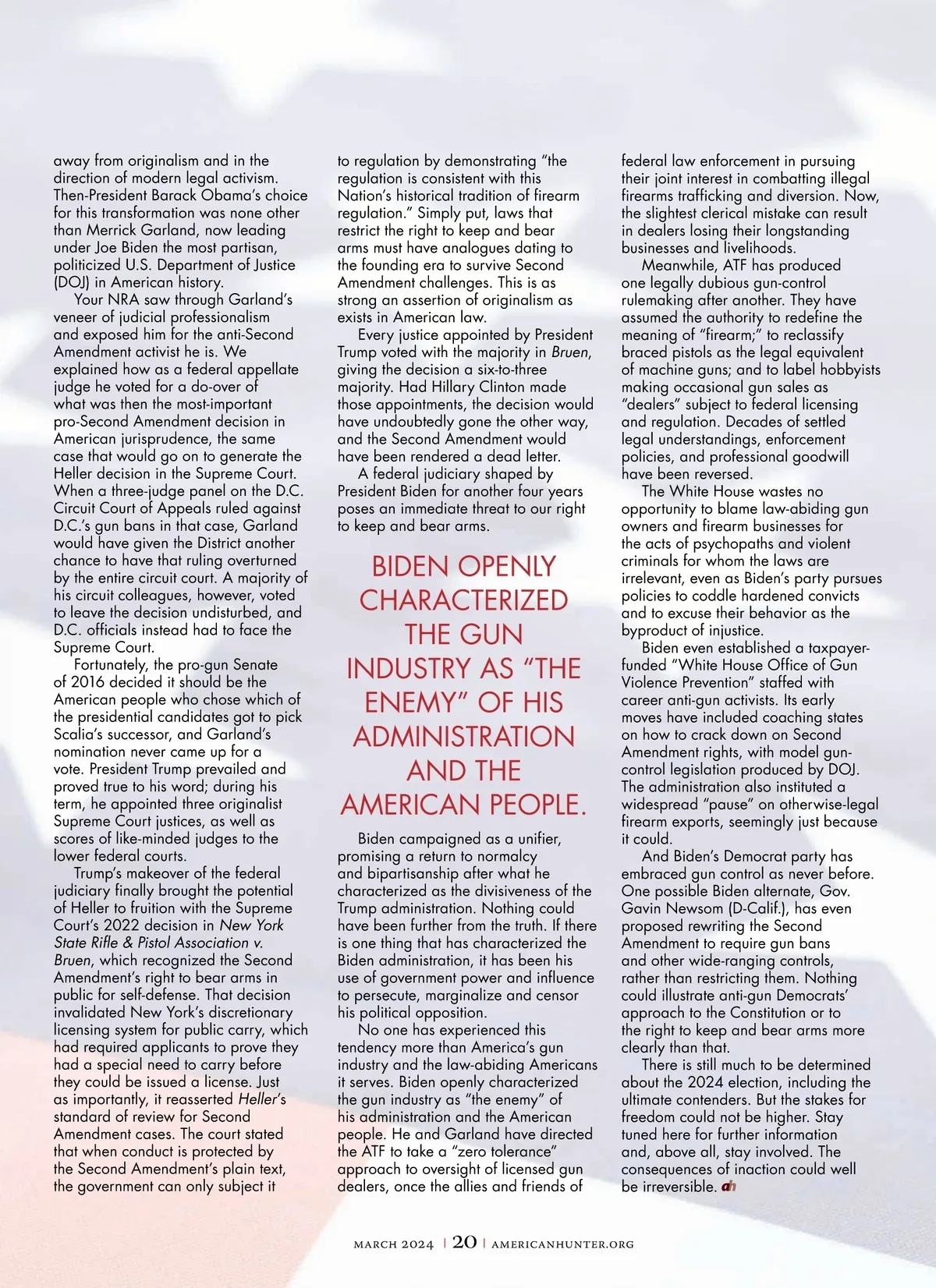 away from originalism and in the direction of modern legal activism. Then-President Barack Obama's choice for this transformation was none other than Merrick Garland, now leading under Joe Biden the most partisan, politicized U.S. Department of Justice (DOJ) in American history.

Your NRA saw through Garland's veneer of judicial professionalism and exposed him for the anti-Second Amendment activist he is. We explained how as a federal appellate judge he voted for a do-over of what was then the most-important pro-Second Amendment decision in American jurisprudence, the same case that would go on to generate the Heller decision in the Supreme Court. When a three-judge panel on the D.C. Circuit Court of Appeals ruled against D.C.'s gun bans in that case, Garland would have given the District another chance to have that ruling overturned by the entire circuit court. A majority of his circuit colleagues, however, voted to leave the decision undisturbed, and D.C. officials instead had to face the Supreme Court.

Fortunately, the pro-gun Senate of 2016 decided it should be the American people who chose which of the presidential candidates got to pick Scalia's successor, and Garland's nomination never came up for a vote. President Trump prevailed and proved true to his word; during his term, he appointed three originalist Supreme Court justices, as well as scores of like-minded judges to the lower federal courts.

Trump's makeover of the federal judiciary finally brought the potential of Heller to fruition with the Supreme Court's 2022 decision in New York State Rifle & Pistol Association v. Bruen, which recognized the Second Amendment's right to bear arms in public for self-defense. That decision invalidated New York's discretionary licensing system for public carry, which had required applicants to prove they had a special need to carry before they could be issued a license. Just as importantly, it reasserted Heller's standard of review for Second Amendment cases. The court stated that when conduct is protected by the Second Amendment's plain text, the government can only subject it to regulation by demonstrating "the regulation is consistent with this Nation's historical tradition of firearm regulation." Simply put, laws that restrict the right to keep and bear arms must have analogues dating to the founding era to survive Second Amendment challenges. This is as strong an assertion of originalism as exists in American law.

Every justice appointed by President Trump voted with the majority in Bruen, giving the decision a six-to-three majority. Had Hillary Clinton made those appointments, the decision would have undoubtedly gone the other way, and the Second Amendment would have been rendered a dead letter.

A federal judiciary shaped by President Biden for another four years poses an immediate threat to our right to keep and bear arms.

BIDEN OPENLY CHARACTERIZED THE GUN INDUSTRY AS "THE ENEMY" OF HIS ADMINISTRATION AND THE AMERICAN PEOPLE.

Biden campaigned as a unifier, promising a return to normalcy and bipartisanship after what he characterized as the divisiveness of the Trump administration. Nothing could have been further from the truth. If there is one thing that has characterized the Biden administration, it has been his use of government power and influence to persecute, marginalize and censor his political opposition.

No one has experienced this tendency more than America's gun industry and the law-abiding Americans it serves. Biden openly characterized the gun industry as "the enemy" of his administration and the American people. He and Garland have directed the ATF to take a "zero tolerance" approach to oversight of licensed gun dealers, once the allies and friends of federal law enforcement in pursuing their joint interest in combatting illegal firearms trafficking and diversion. Now, the slightest clerical mistake can result in dealers losing their longstanding businesses and livelihoods.

Meanwhile, ATF has produced one legally dubious gun-control rulemaking after another. They have assumed the authority to redefine the meaning of "firearm;" to reclassify braced pistols as the legal equivalent of machine guns; and to label hobbyists making occasional gun sales as "dealers" subject to federal licensing and regulation. Decades of settled legal understandings, enforcement policies, and professional goodwill have been reversed.

The White House wastes no opportunity to blame law-abiding gun owners and firearm businesses for the acts of psychopaths and violent criminals for whom the laws are irrelevant, even as Biden's party pursues policies to coddle hardened convicts and to excuse their behavior as the byproduct of injustice.

Biden even established a taxpayer-funded "White House Office of Gun Violence Prevention" staffed with career anti-gun activists. Its early moves have included coaching states on how to crack down on Second Amendment rights, with model gun-control legislation produced by DOJ. The administration also instituted a widespread "pause" on otherwise-legal firearm exports, seemingly just because it could.

And Biden's Democrat party has embraced gun control as never before. One possible Biden alternate, Gov. Gavin Newsom (D-Calif.), has even proposed rewriting the Second Amendment to require gun bans and other wide-ranging controls, rather than restricting them. Nothing could illustrate anti-gun Democrats' approach to the Constitution or to the right to keep and bear arms more clearly than that.

There is still much to be determined about the 2024 election, including the ultimate contenders. But the stakes for freedom could not be higher. Stay tuned here for further information and, above all, stay involved. The consequences of inaction could well be irreversible. ah

MARCH 2024 | 20 | AMERICANHUNTER.ORG